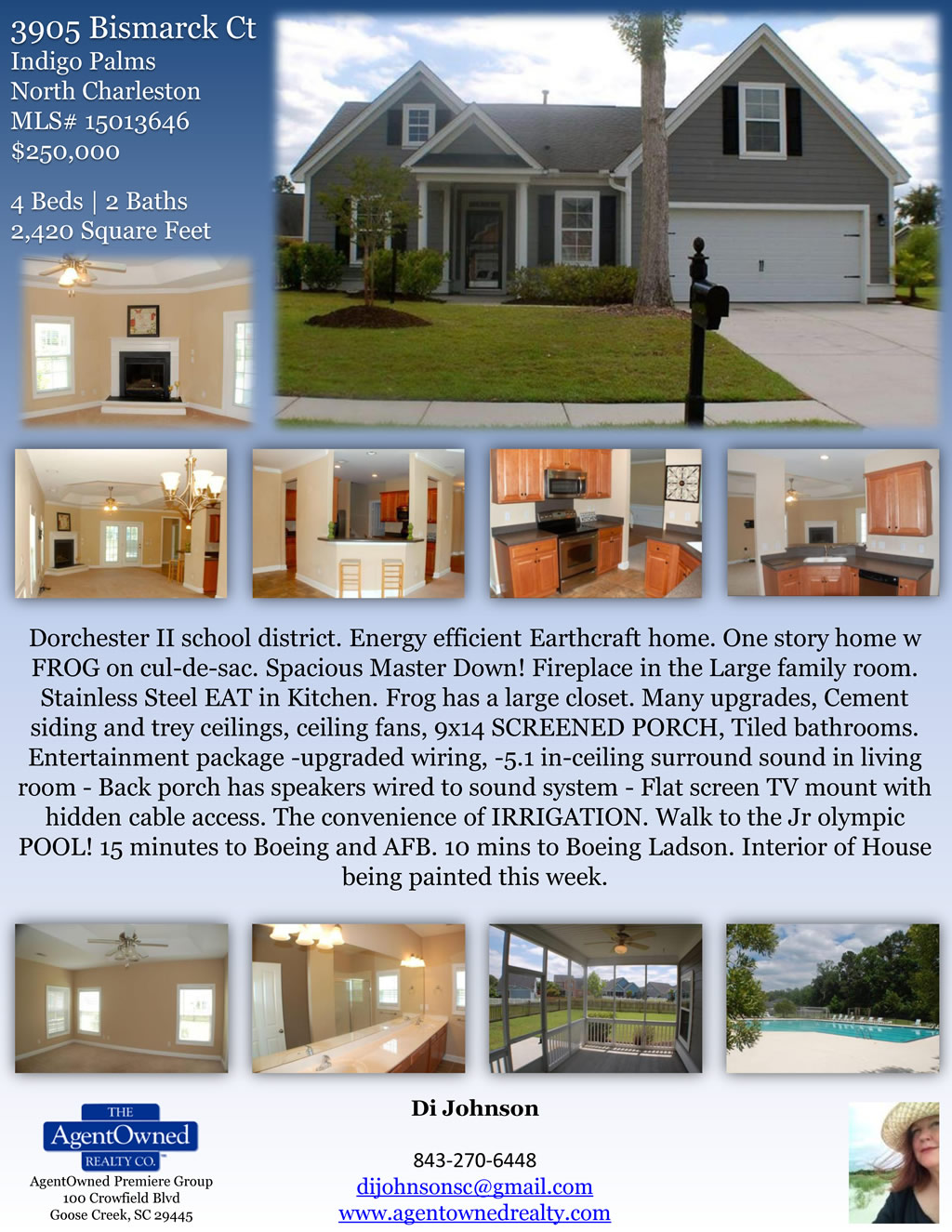 3905 Bismarck Ct
Indigo Palms
North Charleston
MLS# 15013646
$250,000

4 Beds | 2 Baths
2,420 Square Feet

Dorchester II school district. Energy efficient Earthcraft home. One story home w FROG on cul-de-sac. Spacious Master Down! Fireplace in the Large family room. Stainless Steel EAT in Kitchen. Frog has a large closet. Many upgrades, Cement siding and trey ceilings, ceiling fans, 9x14 SCREENED PORCH, Tiled bathrooms. Entertainment package -upgraded wiring, -5.1 in-ceiling surround sound in living room - Back porch has speakers wired to sound system - Flat screen TV mount with hidden cable access. The convenience of IRRIGATION. Walk to the Jr olympic POOL! 15 minutes to Boeing and AFB. 10 mins to Boeing Ladson. Interior of House being painted this week.

THE
AgentOwned
REALTY CO.
AgentOwned Premiere Group
100 Crowfield Blvd
Goose Creek, SC 29445

Di Johnson

843-270-6448
dijohnsonsc@gmail.com
www.agentownedrealty.com